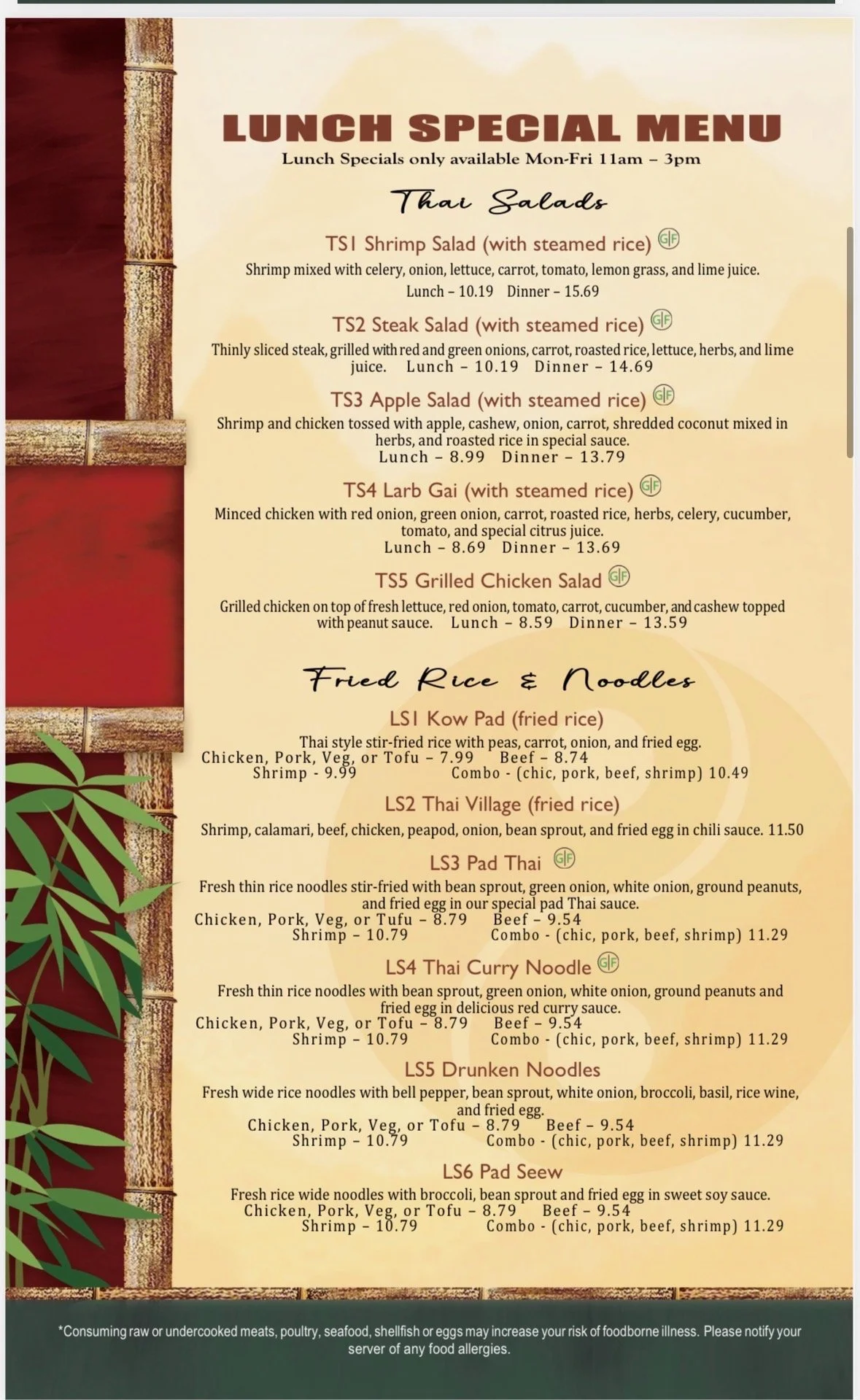 LUNCH SPECIAL MENU
Lunch Specials only available Mon-Fri 11am – 3pm

Thai Salads

TS1 Shrimp Salad (with steamed rice) GF
Shrimp mixed with celery, onion, lettuce, carrot, tomato, lemon grass, and lime juice.
Lunch – 10.19 Dinner – 15.69

TS2 Steak Salad (with steamed rice) GF
Thinly sliced steak, grilled with red and green onions, carrot, roasted rice, lettuce, herbs, and lime juice. Lunch – 10.19 Dinner – 14.69

TS3 Apple Salad (with steamed rice) GF
Shrimp and chicken tossed with apple, cashew, onion, carrot, shredded coconut mixed in herbs, and roasted rice in special sauce.
Lunch – 8.99 Dinner – 13.79

TS4 Larb Gai (with steamed rice) GF
Minced chicken with red onion, green onion, carrot, roasted rice, herbs, celery, cucumber, tomato, and special citrus juice.
Lunch – 8.69 Dinner – 13.69

TS5 Grilled Chicken Salad GF
Grilled chicken on top of fresh lettuce, red onion, tomato, carrot, cucumber, and cashew topped with peanut sauce. Lunch – 8.59 Dinner – 13.59

Fried Rice & Noodles

LS1 Kow Pad (fried rice)
Thai style stir-fried rice with peas, carrot, onion, and fried egg.
Chicken, Pork, Veg, or Tofu – 7.99 Beef – 8.74
Shrimp - 9.99 Combo - (chic, pork, beef, shrimp) 10.49

LS2 Thai Village (fried rice)
Shrimp, calamari, beef, chicken, peapod, onion, bean sprout, and fried egg in chili sauce. 11.50

LS3 Pad Thai GF
Fresh thin rice noodles stir-fried with bean sprout, green onion, white onion, ground peanuts, and fried egg in our special pad Thai sauce.
Chicken, Pork, Veg, or Tufu – 8.79 Beef – 9.54
Shrimp – 10.79 Combo - (chic, pork, beef, shrimp) 11.29

LS4 Thai Curry Noodle GF
Fresh thin rice noodles with bean sprout, green onion, white onion, ground peanuts and fried egg in delicious red curry sauce.
Chicken, Pork, Veg, or Tofu – 8.79 Beef – 9.54
Shrimp – 10.79 Combo - (chic, pork, beef, shrimp) 11.29

LS5 Drunken Noodles
Fresh wide rice noodles with bell pepper, bean sprout, white onion, broccoli, basil, rice wine, and fried egg.
Chicken, Pork, Veg, or Tofu – 8.79 Beef – 9.54
Shrimp – 10.79 Combo - (chic, pork, beef, shrimp) 11.29

LS6 Pad Seew
Fresh rice wide noodles with broccoli, bean sprout and fried egg in sweet soy sauce.
Chicken, Pork, Veg, or Tofu – 8.79 Beef – 9.54
Shrimp – 10.79 Combo - (chic, pork, beef, shrimp) 11.29

*Consuming raw or undercooked meats, poultry, seafood, shellfish or eggs may increase your risk of foodborne illness. Please notify your server of any food allergies.